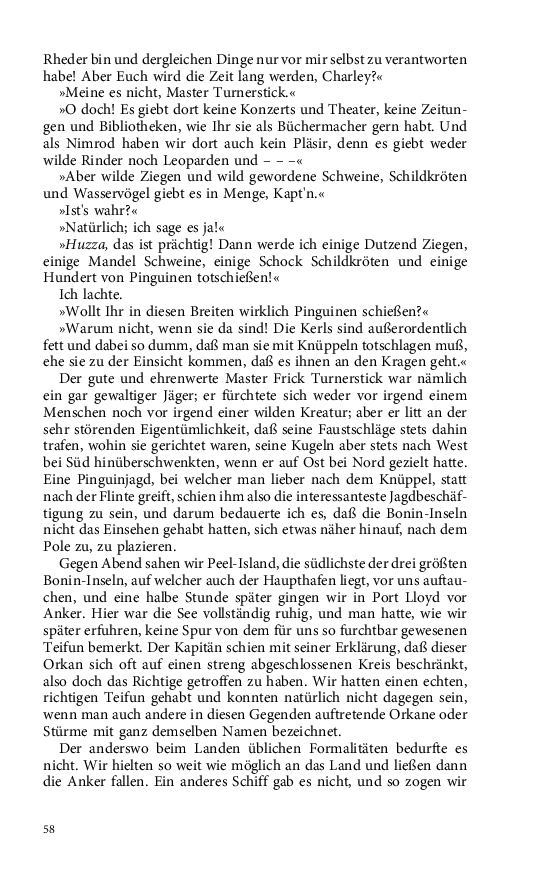 Rheder bin und dergleichen Dinge nur vor mir selbst zu verantworten habe! Aber Euch wird die Zeit lang werden, Charley?«

»Meine es nicht, Master Turnerstick.«

»O doch! Es giebt dort keine Konzerts und Theater, keine Zeitungen und Bibliotheken, wie Ihr sie als Büchermacher gern habt. Und als Nimrod haben wir dort auch kein Pläsir, denn es giebt weder wilde Rinder noch Leoparden und – – –«

»Aber wilde Ziegen und wild gewordene Schweine, Schildkröten und Wasservögel giebt es in Menge, Kapt'n.«

»Ist's wahr?«

»Natürlich; ich sage es ja!«

»Huzza, das ist prächtig! Dann werde ich einige Dutzend Ziegen, einige Mandel Schweine, einige Schock Schildkröten und einige Hundert von Pinguinen totschießen!«

Ich lachte.

»Wollt Ihr in diesen Breiten wirklich Pinguinen schießen?«

»Warum nicht, wenn sie da sind! Die Kerls sind außerordentlich fett und dabei so dumm, daß man sie mit Knüppeln totschlagen muß, ehe sie zu der Einsicht kommen, daß es ihnen an den Kragen geht.«

Der gute und ehrenwerte Master Frick Turnerstick war nämlich ein gar gewaltiger Jäger; er fürchtete sich weder vor irgend einem Menschen noch vor irgend einer wilden Kreatur; aber er litt an der sehr störenden Eigentümlichkeit, daß seine Faustschläge stets dahin trafen, wohin sie gerichtet waren, seine Kugeln aber stets nach West bei Süd hinüberschwenkten, wenn er auf Ost bei Nord gezielt hatte. Eine Pinguinjagd, bei welcher man lieber nach dem Knüppel, statt nach der Flinte greift, schien ihm also die interessanteste Jagdbeschäftigung zu sein, und darum bedauerte ich es, daß die Bonin-Inseln nicht das Einsehen gehabt hatten, sich etwas näher hinauf, nach dem Pole zu, zu plazieren.

Gegen Abend sahen wir Peel-Island, die südlichste der drei größten Bonin-Inseln, auf welcher auch der Haupthafen liegt, vor uns auftauchen, und eine halbe Stunde später gingen wir in Port Lloyd vor Anker. Hier war die See vollständig ruhig, und man hatte, wie wir später erfuhren, keine Spur von dem für uns so furchtbar gewesenen Teifun bemerkt. Der Kapitän schien mit seiner Erklärung, daß dieser Orkan sich oft auf einen streng abgeschlossenen Kreis beschränkt, also doch das Richtige getroffen zu haben. Wir hatten einen echten, richtigen Teifun gehabt und konnten natürlich nicht dagegen sein, wenn man auch andere in diesen Gegenden auftretende Orkane oder Stürme mit ganz demselben Namen bezeichnet.

Der anderswo beim Landen üblichen Formalitäten bedurfte es nicht. Wir hielten so weit wie möglich an das Land und ließen dann die Anker fallen. Ein anderes Schiff gab es nicht, und so zogen wir

58